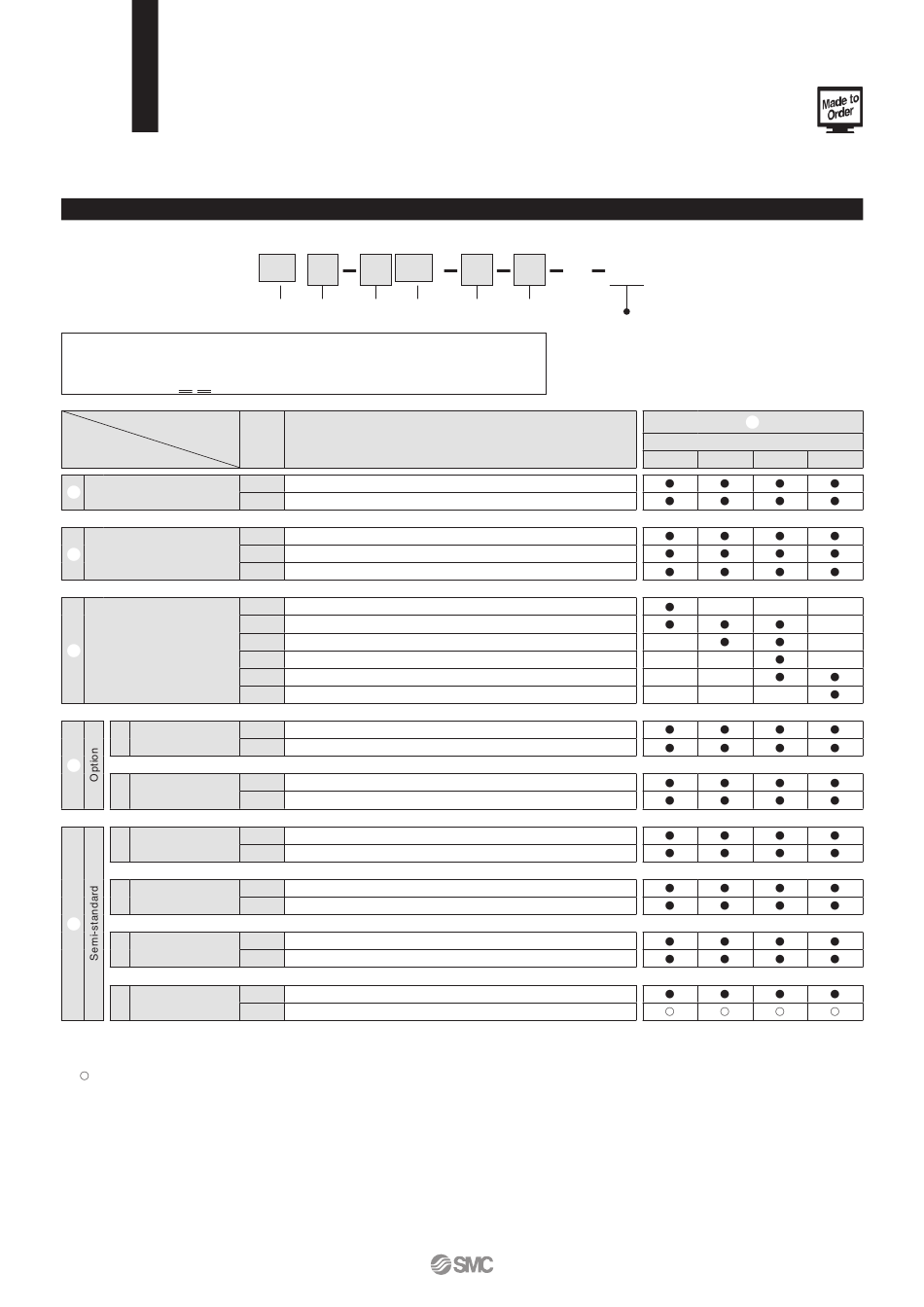 Made to Order

Option

Semi-standard

SMC